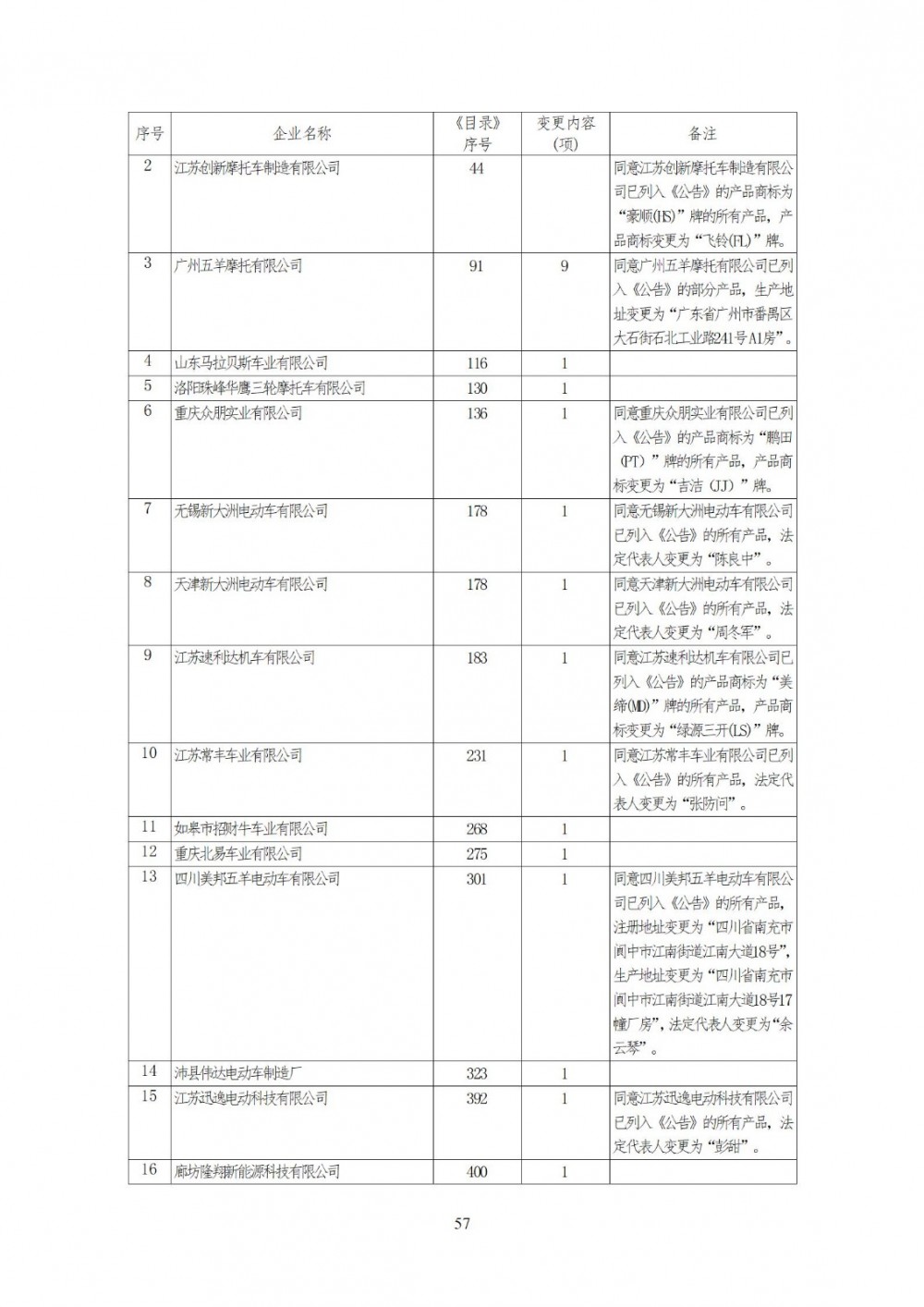 | 序号 | 企业名称 | 《目录》序号 | 变更内容(项) | 备注 |
|---|---|---|---|---|
| 2 | 江苏创新摩托车制造有限公司 | 44 |  | 同意江苏创新摩托车制造有限公司已列入《公告》的产品商标为“豪顺(HS)”牌的所有产品，产品商标变更为“飞铃(FL)”牌。 |
| 3 | 广州五羊摩托有限公司 | 91 | 9 | 同意广州五羊摩托有限公司已列入《公告》的部分产品，生产地址变更为“广东省广州市番禺区大石街石北工业路241号A1房”。 |
| 4 | 山东马拉贝斯车业有限公司 | 116 | 1 |  |
| 5 | 洛阳珠峰华鹰三轮摩托车有限公司 | 130 | 1 |  |
| 6 | 重庆众朋实业有限公司 | 136 | 1 | 同意重庆众朋实业有限公司已列入《公告》的产品商标为“鹏田（PT）”牌的所有产品，产品商标变更为“吉洁（JJ）”牌。 |
| 7 | 无锡新大洲电动车有限公司 | 178 | 1 | 同意无锡新大洲电动车有限公司已列入《公告》的所有产品，法定代表人变更为“陈良中”。 |
| 8 | 天津新大洲电动车有限公司 | 178 | 1 | 同意天津新大洲电动车有限公司已列入《公告》的所有产品，法定代表人变更为“周冬军”。 |
| 9 | 江苏速利达机车有限公司 | 183 | 1 | 同意江苏速利达机车有限公司已列入《公告》的产品商标为“美缔(MD)”牌的所有产品，产品商标变更为“绿源三开(LS)”牌。 |
| 10 | 江苏常丰车业有限公司 | 231 | 1 | 同意江苏常丰车业有限公司已列入《公告》的所有产品，法定代表人变更为“张防问”。 |
| 11 | 如皋市招财牛车业有限公司 | 268 | 1 |  |
| 12 | 重庆北易车业有限公司 | 275 | 1 |  |
| 13 | 四川美邦五羊电动车有限公司 | 301 | 1 | 同意四川美邦五羊电动车有限公司已列入《公告》的所有产品，注册地址变更为“四川省南充市阆中市江南街道江南大道18号”，生产地址变更为“四川省南充市阆中市江南街道江南大道18号17幢厂房”，法定代表人变更为“余云琴”。 |
| 14 | 沛县伟达电动车制造厂 | 323 | 1 |  |
| 15 | 江苏迅逸电动科技有限公司 | 392 | 1 | 同意江苏迅逸电动科技有限公司已列入《公告》的所有产品，法定代表人变更为“彭甜”。 |
| 16 | 廊坊隆翔新能源科技有限公司 | 400 | 1 |  |

57